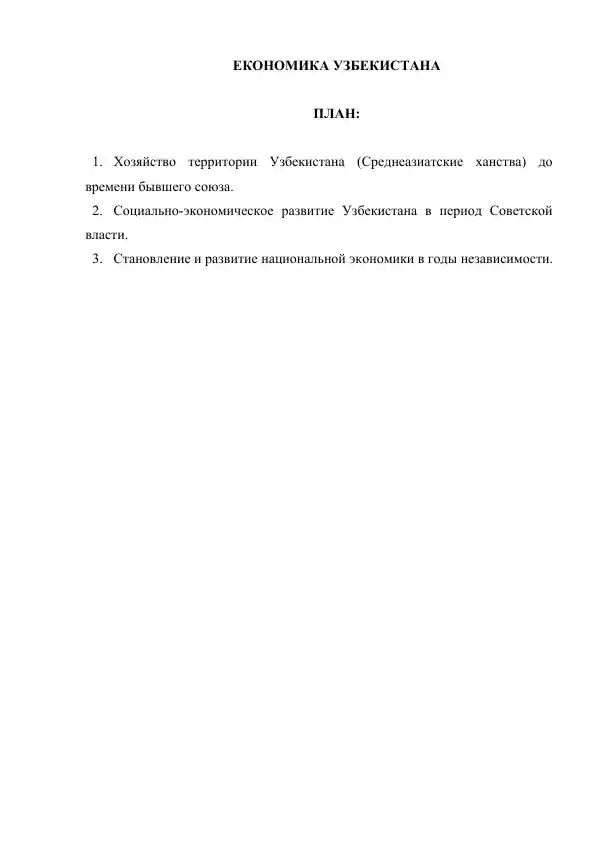 ЕКОНОМИКА УЗБЕКИСТАНА

ПЛАН:

1. Хозяйство территории Узбекистана (Среднеазиатские ханства) до времени бывшего союза.
2. Социально-экономическое развитие Узбекистана в период Советской власти.
3. Становление и развитие национальной экономики в годы независимости.